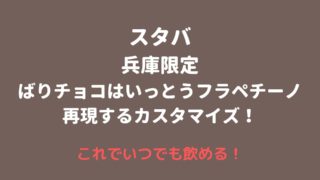 スタバ
兵庫限定
ばりチョコはいっとうフラペチーノ
再現するカスタマイズ！

これでいつでも飲める！